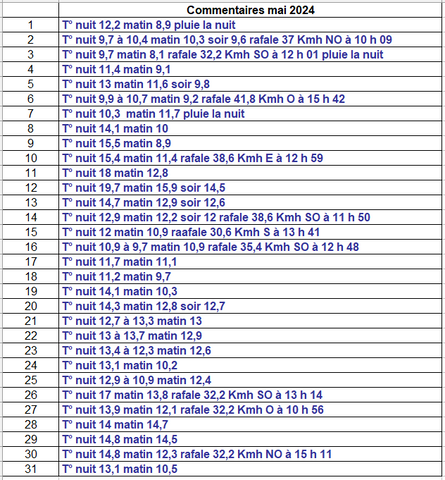 |  | Commentaires mai 2024 |
|---|---|
| 1 | T° nuit 12,2 matin 8,9 pluie la nuit |
| 2 | T° nuit 9,7 à 10,4 matin 10,3 soir 9,6 rafale 37 Kmh NO à 10 h 09 |
| 3 | T° nuit 9,7 matin 8,1 rafale 32,2 Kmh SO à 12 h 01 pluie la nuit |
| 4 | T° nuit 11,4 matin 9,1 |
| 5 | T° nuit 13 matin 11,6 soir 9,8 |
| 6 | T° nuit 9,9 à 10,7 matin 9,2 rafale 41,8 Kmh O à 15 h 42 |
| 7 | T° nuit 10,3 matin 11,7 pluie la nuit |
| 8 | T° nuit 14,1 matin 10 |
| 9 | T° nuit 15,5 matin 8,9 |
| 10 | T° nuit 15,4 matin 11,4 rafale 38,6 Kmh E à 12 h 59 |
| 11 | T° nuit 18 matin 12,8 |
| 12 | T° nuit 19,7 matin 15,9 soir 14,5 |
| 13 | T° nuit 14,7 matin 12,9 soir 12,6 |
| 14 | T° nuit 12,9 matin 12,2 soir 12 rafale 38,6 Kmh SO à 11 h 50 |
| 15 | T° nuit 12 matin 10,9 raafale 30,6 Kmh S à 13 h 41 |
| 16 | T° nuit 10,9 à 9,7 matin 10,9 rafale 35,4 Kmh SO à 12 h 48 |
| 17 | T° nuit 11,7 matin 11,1 |
| 18 | T° nuit 11,2 matin 9,7 |
| 19 | T° nuit 14,1 matin 10,3 |
| 20 | T° nuit 14,3 matin 12,8 soir 12,7 |
| 21 | T° nuit 12,7 à 13,3 matin 13 |
| 22 | T° nuit 13 à 13,7 matin 12,9 |
| 23 | T° nuit 13,4 à 12,3 matin 12,6 |
| 24 | T° nuit 13,1 matin 10,2 |
| 25 | T° nuit 12,9 à 10,9 matin 12,4 |
| 26 | T° nuit 17 matin 13,8 rafale 32,2 Kmh SO à 13 h 14 |
| 27 | T° nuit 13,9 matin 12,1 rafale 32,2 Kmh O à 10 h 56 |
| 28 | T° nuit 14 matin 14,7 |
| 29 | T° nuit 14,8 matin 14,5 |
| 30 | T° nuit 14,8 matin 12,3 rafale 32,2 Kmh NO à 15 h 11 |
| 31 | T° nuit 13,1 matin 10,5 |